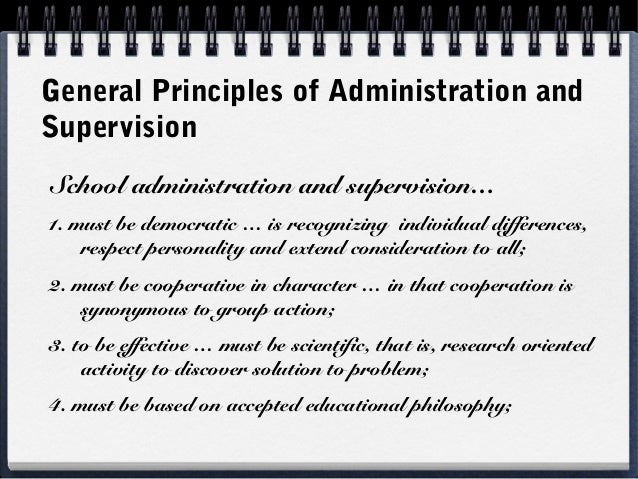 General Principles of Administration and Supervision

School administration and supervision...

1. must be democratic ... is recognizing individual differences, respect personality and extend consideration to all;

2. must be cooperative in character ... in that cooperation is synonymous to group action;

3. to be effective ... must be scientific, that is, research oriented activity to discover solution to problem;

4. must be based on accepted educational philosophy;